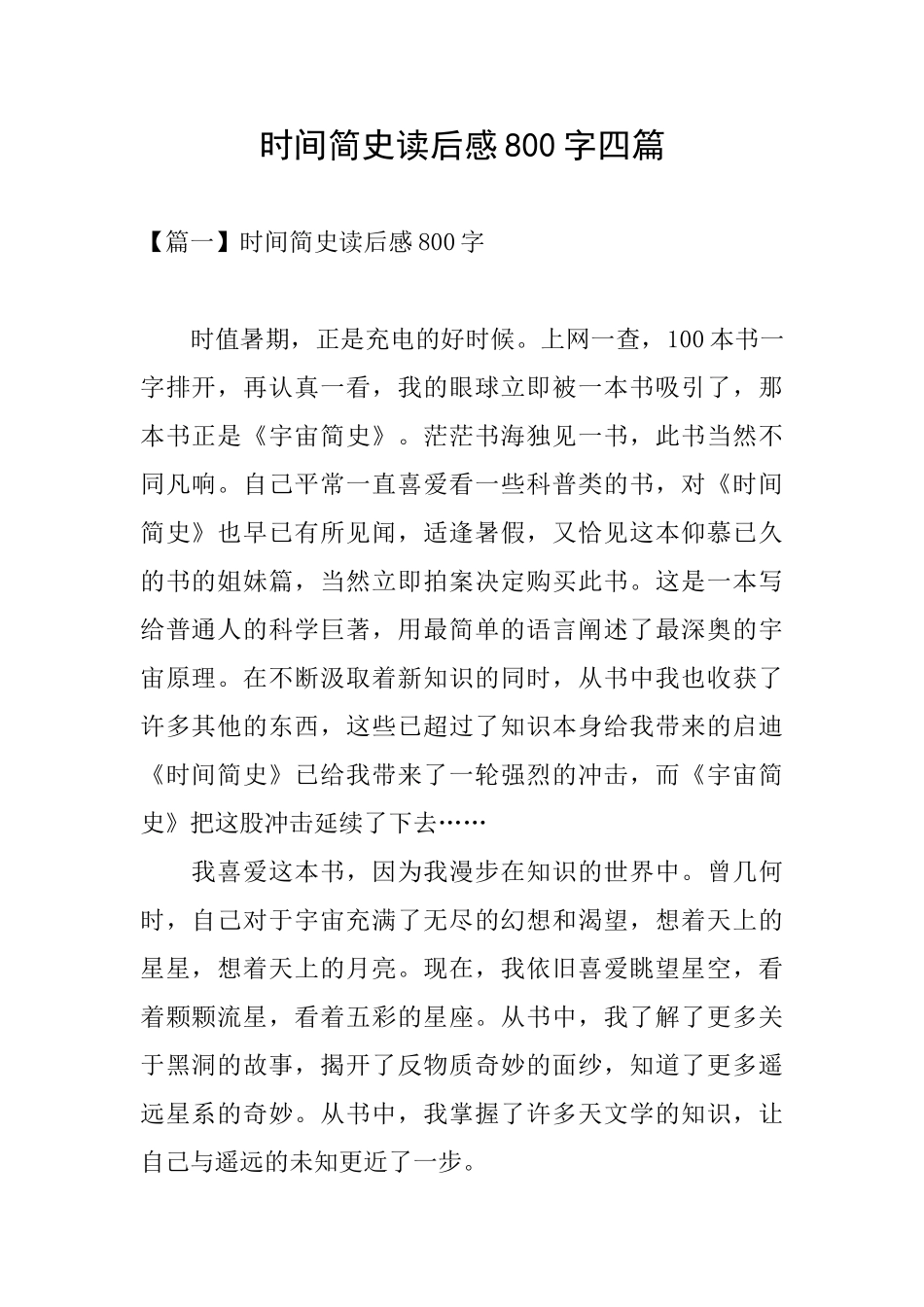 时间简史读后感800字四篇

【篇一】时间简史读后感800字

时值暑期，正是充电的好时候。上网一查，100本书一字排开，再认真一看，我的眼球立即被一本书吸引了，那本书正是《宇宙简史》。茫茫书海独见一书，此书当然不同凡响。自己平常一直喜爱看一些科普类的书，对《时间简史》也早已有所见闻，适逢暑假，又恰见这本仰慕已久的书的姐妹篇，当然立即拍案决定购买此书。这是一本写给普通人的科学巨著，用最简单的语言阐述了最深奥的宇宙原理。在不断汲取着新知识的同时，从书中我也收获了许多其他的东西，这些已超过了知识本身给我带来的启迪《时间简史》已给我带来了一轮强烈的冲击，而《宇宙简史》把这股冲击延续了下去……

我喜爱这本书，因为我漫步在知识的世界中。曾几何时，自己对于宇宙充满了无尽的幻想和渴望，想着天上的星星，想着天上的月亮。现在，我依旧喜爱眺望星空，看着颗颗流星，看着五彩的星座。从书中，我了解了更多关于黑洞的故事，揭开了反物质奇妙的面纱，知道了更多遥远星系的奇妙。从书中，我掌握了许多天文学的知识，让自己与遥远的未知更近了一步。